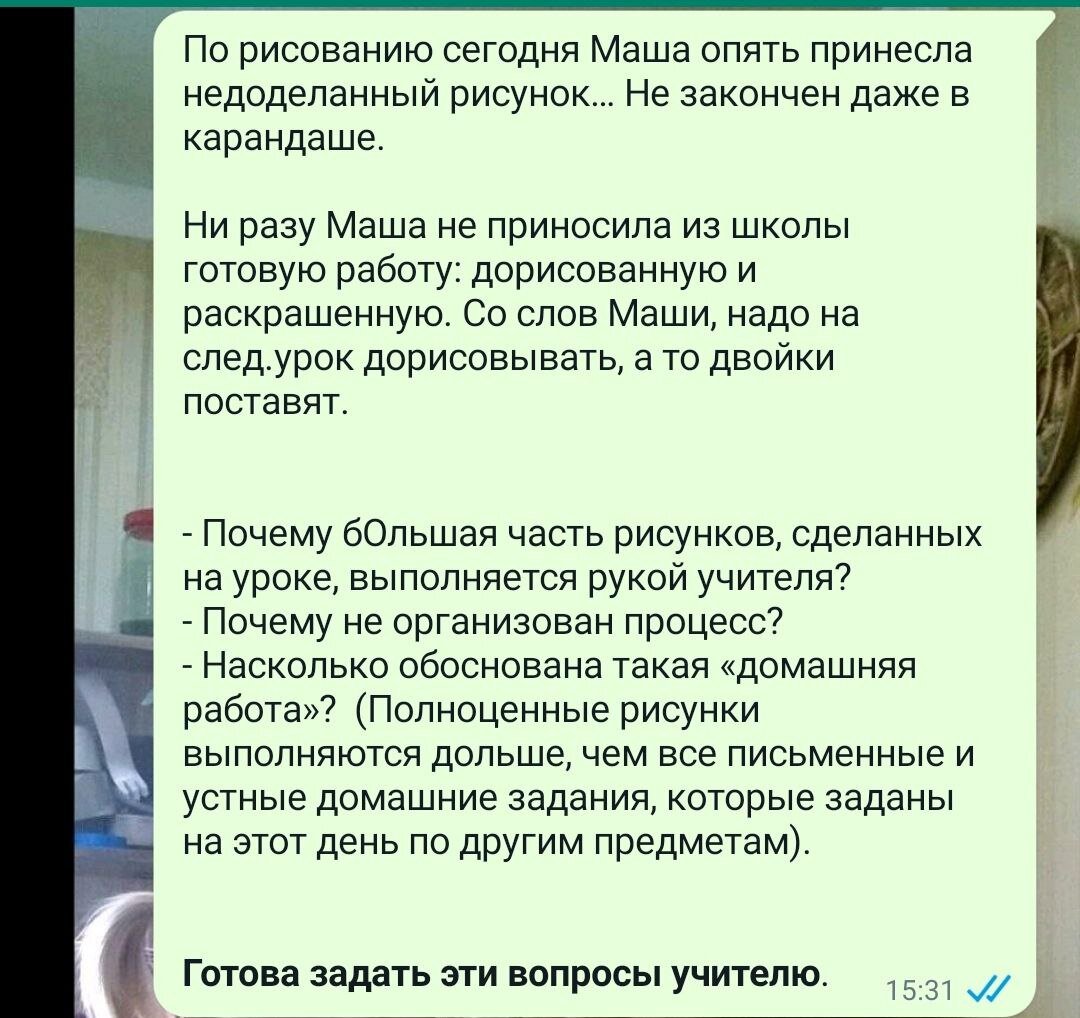 По рисованию сегодня Маша опять принесла недоделанный рисунок... Не закончен даже в карандаше.

Ни разу Маша не приносила из школы готовую работу: дорисованную и раскрашенную. Со слов Маши, надо на след.урок дорисовывать, а то двойки поставят.

- Почему бОльшая часть рисунков, сделанных на уроке, выполняется рукой учителя?
- Почему не организован процесс?
- Насколько обоснована такая «домашняя работа»? (Полноценные рисунки выполняются дольше, чем все письменные и устные домашние задания, которые заданы на этот день по другим предметам).

Готова задать эти вопросы учителю.

15:31